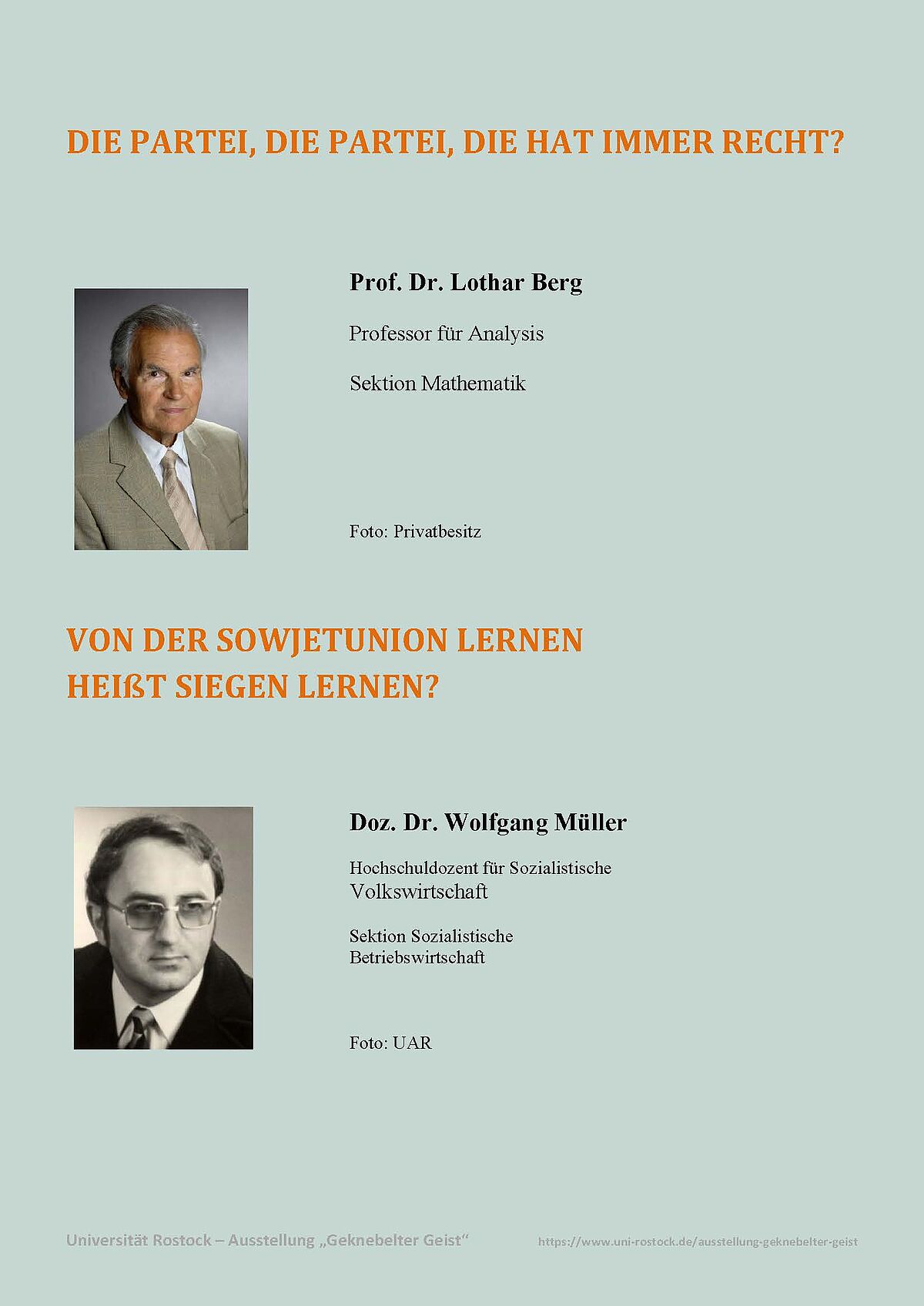 DIE PARTEI, DIE PARTEI, DIE HAT IMMER RECHT?

Prof. Dr. Lothar Berg

Professor für Analysis

Sektion Mathematik

Foto: Privatbesitz

VON DER SOWJETUNION LERNEN HEIßT SIEGEN LERNEN?

Doz. Dr. Wolfgang Müller

Hochschuldozent für Sozialistische Volkswirtschaft

Sektion Sozialistische Betriebswirtschaft

Foto: UAR

Universität Rostock – Ausstellung „Geknebelter Geist“ https://www.uni-rostock.de/ausstellung-geknebelter-geist